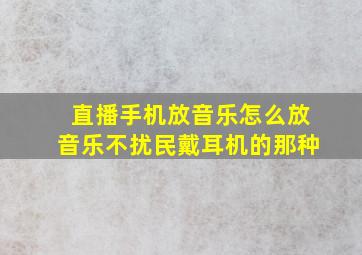 直播手机放音乐怎么放音乐不扰民戴耳机的那种